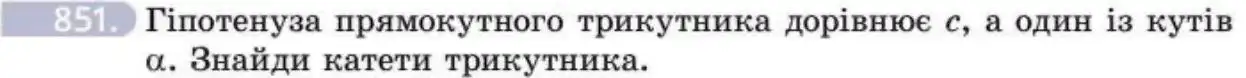 851. Гіпотенуза прямокутного трикутника дорівнює $c$, а один із кутів $\alpha$. Знайди катети трикутника.